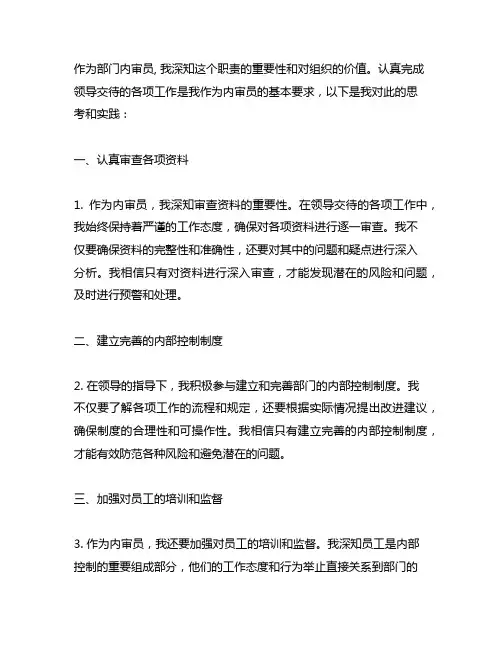 作为部门内审员, 我深知这个职责的重要性和对组织的价值。认真完成领导交待的各项工作是我作为内审员的基本要求，以下是我对此的思考和实践：

一、认真审查各项资料

1. 作为内审员，我深知审查资料的重要性。在领导交待的各项工作中，我始终保持着严谨的工作态度，确保对各项资料进行逐一审查。我不仅要确保资料的完整性和准确性，还要对其中的问题和疑点进行深入分析。我相信只有对资料进行深入审查，才能发现潜在的风险和问题，及时进行预警和处理。

二、建立完善的内部控制制度

2. 在领导的指导下，我积极参与建立和完善部门的内部控制制度。我不仅要了解各项工作的流程和规定，还要根据实际情况提出改进建议，确保制度的合理性和可操作性。我相信只有建立完善的内部控制制度，才能有效防范各种风险和避免潜在的问题。

三、加强对员工的培训和监督

3. 作为内审员，我还要加强对员工的培训和监督。我深知员工是内部控制的重要组成部分，他们的工作态度和行为举止直接关系到部门的